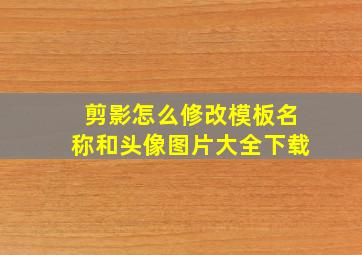 剪影怎么修改模板名称和头像图片大全下载